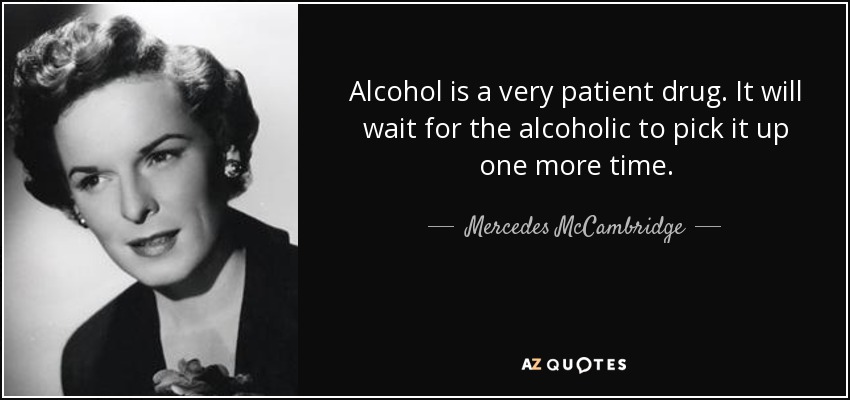 Alcohol is a very patient drug. It will wait for the alcoholic to pick it up one more time.

— Mercedes McCambridge —

AZ QUOTES